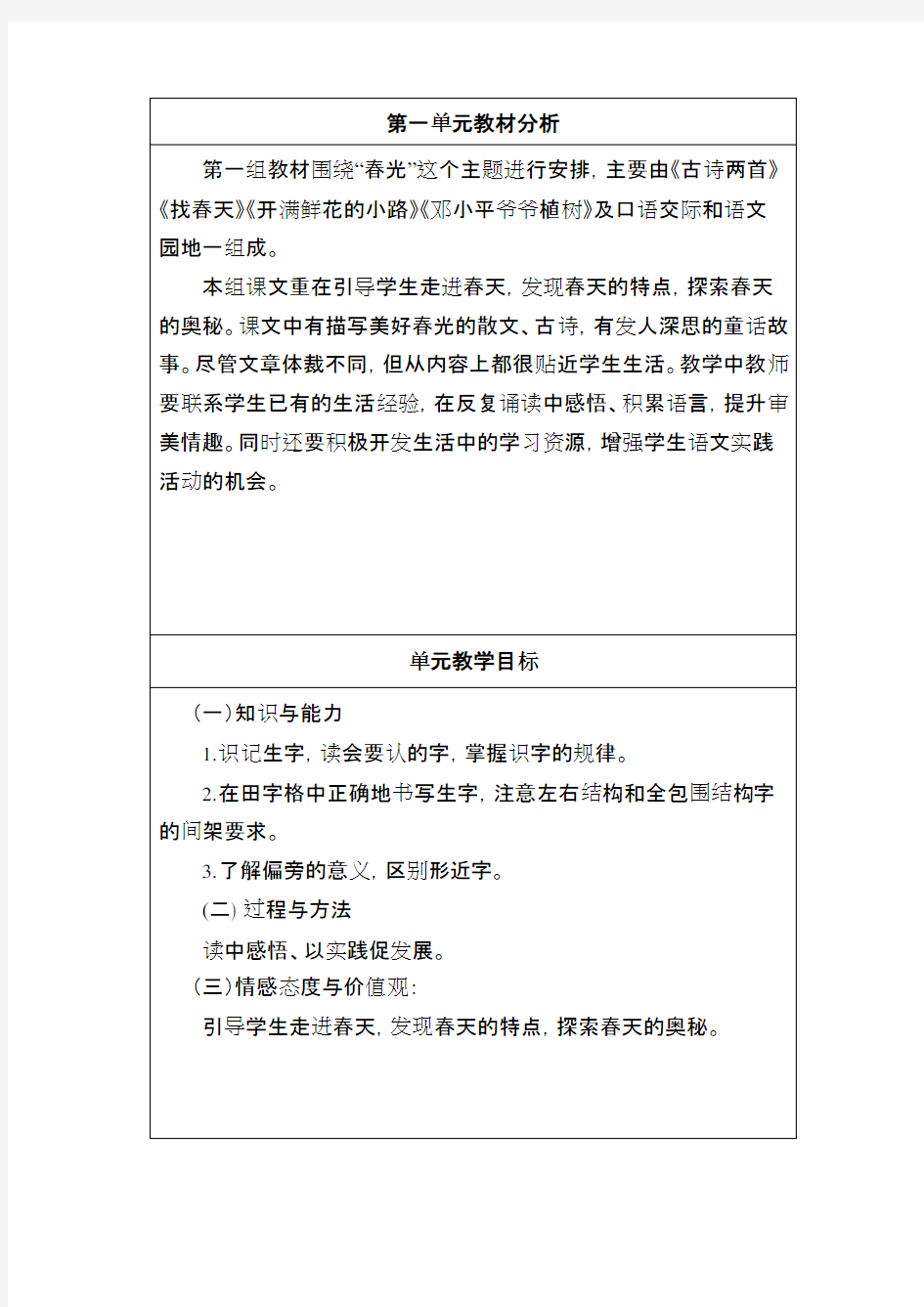 第一单元教材分析

第一组教材围绕“春光”这个主题进行安排，主要由《古诗两首》《找春天》《开满鲜花的小路》《邓小平爷爷植树》及口语交际和语文园地一组成。

本组课文重在引导学生走进春天，发现春天的特点，探索春天的奥秘。课文中有描写美好春光的散文、古诗，有发人深思的童话故事。尽管文章体裁不同，但从内容上都很贴近学生生活。教学中教师要联系学生已有的生活经验，在反复诵读中感悟、积累语言，提升审美情趣。同时还要积极开发生活中的学习资源，增强学生语文实践活动的机会。

单元教学目标

（一）知识与能力

1.识记生字，读会要认的字，掌握识字的规律。

2.在田字格中正确地书写生字，注意左右结构和全包围结构字的间架要求。

3.了解偏旁的意义，区别形近字。

(二) 过程与方法

读中感悟、以实践促发展。

（三）情感态度与价值观：

引导学生走进春天，发现春天的特点，探索春天的奥秘。